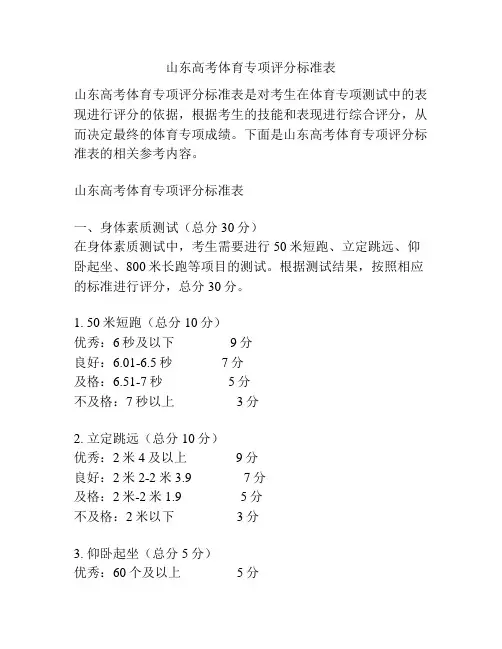 山东高考体育专项评分标准表

山东高考体育专项评分标准表是对考生在体育专项测试中的表现进行评分的依据，根据考生的技能和表现进行综合评分，从而决定最终的体育专项成绩。下面是山东高考体育专项评分标准表的相关参考内容。

山东高考体育专项评分标准表

一、身体素质测试（总分 30 分）
在身体素质测试中，考生需要进行 50 米短跑、立定跳远、仰卧起坐、800 米长跑等项目的测试。根据测试结果，按照相应的标准进行评分，总分 30 分。

1. 50 米短跑（总分 10 分）
优秀：6 秒及以下 9 分
良好：6.01-6.5 秒 7 分
及格：6.51-7 秒 5 分
不及格：7 秒以上 3 分

2. 立定跳远（总分 10 分）
优秀：2 米 4 及以上 9 分
良好：2 米 2-2 米 3.9 7 分
及格：2 米-2 米 1.9 5 分
不及格：2 米以下 3 分

3. 仰卧起坐（总分 5 分）
优秀：60 个及以上 5 分